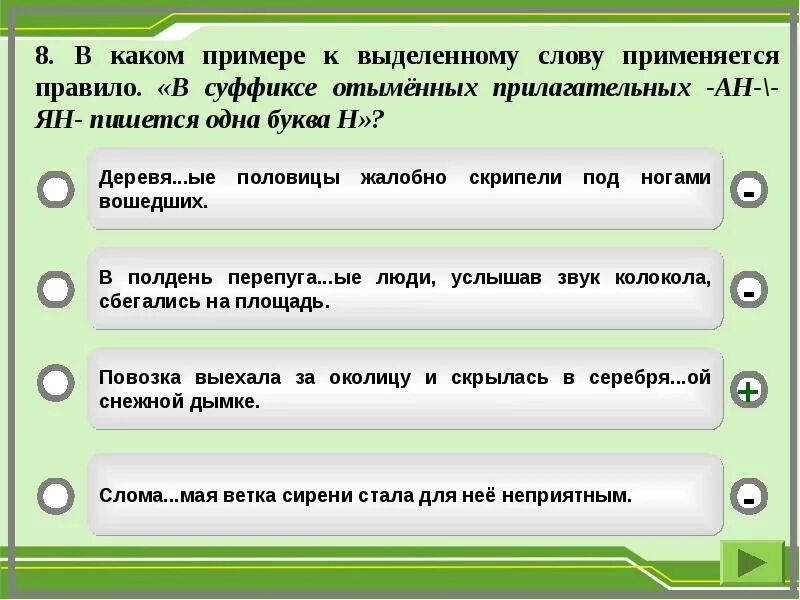 8. В каком примере к выделенному слову применяется правило. «В суффиксе отымённых прилагательных -АН-\-ЯН- пишется одна буква Н»?

Деревя...ые половицы жалобно скрипели под ногами вошедших.

-

В полдень перепуга...ые люди, услышав звук колокола, сбегались на площадь.

-

Повозка выехала за околицу и скрылась в серебря...ой снежной дымке.

+

Слома...мая ветка сирени стала для неё неприятным.

-